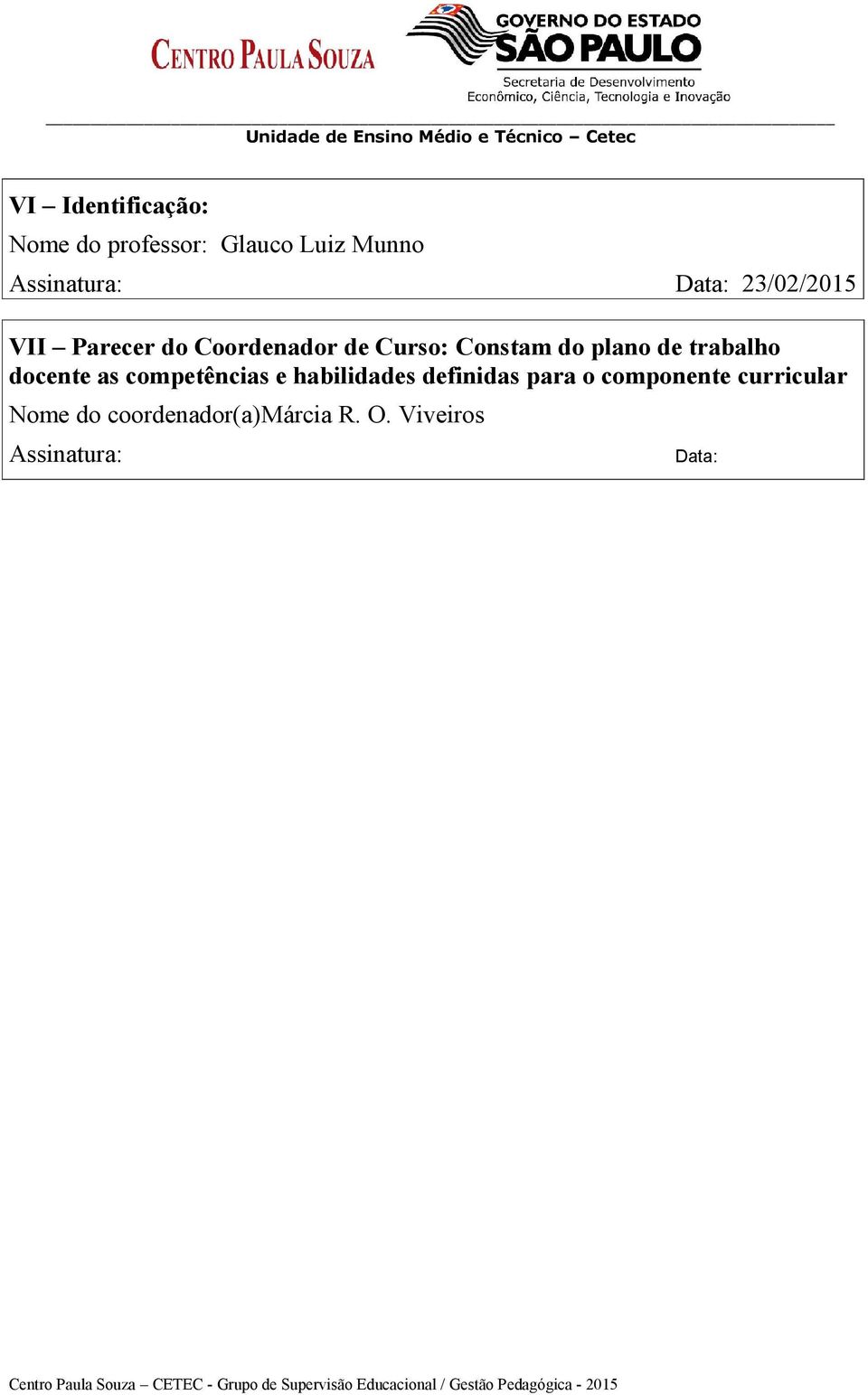 CENTRO PAULA SOUZA

GOVERNO DO ESTADO
SÃO PAULO
Secretaria de Desenvolvimento
Econômico, Ciência, Tecnologia e Inovação

Unidade de Ensino Médio e Técnico – Cetec

VI – Identificação:
Nome do professor: Glauco Luiz Munno
Assinatura: Data: 23/02/2015

VII – Parecer do Coordenador de Curso: Constam do plano de trabalho docente as competências e habilidades definidas para o componente curricular
Nome do coordenador(a)Márcia R. O. Viveiros
Assinatura: Data:

Centro Paula Souza – CETEC - Grupo de Supervisão Educacional / Gestão Pedagógica - 2015